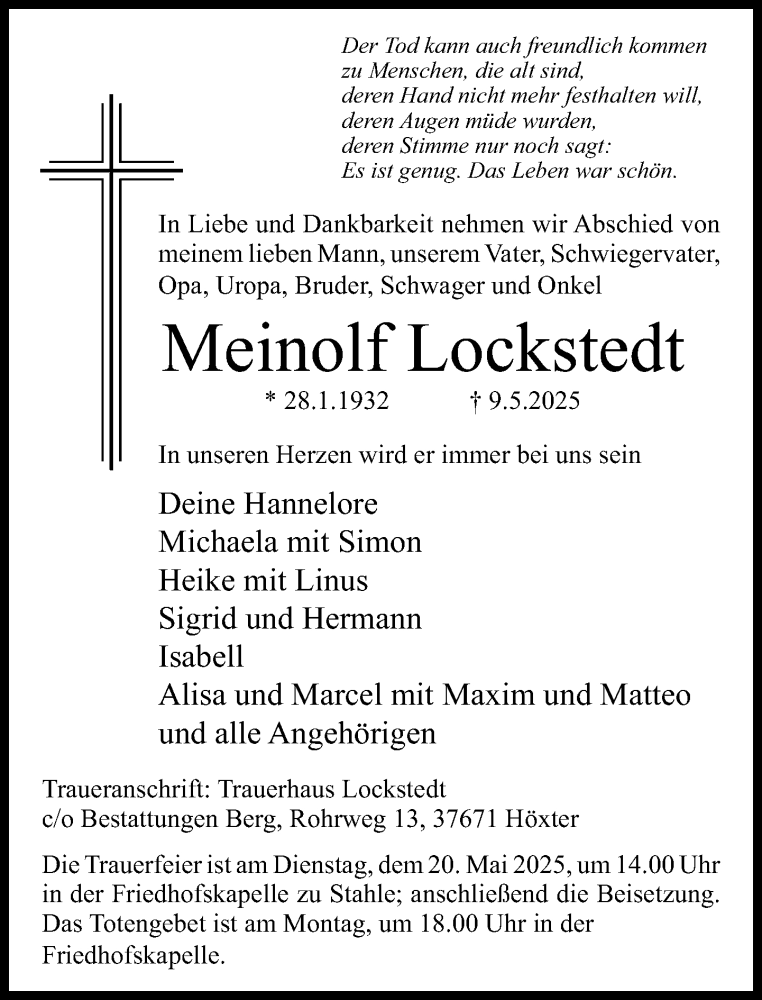 Der Tod kann auch freundlich kommen
zu Menschen, die alt sind,
deren Hand nicht mehr festhalten will,
deren Augen müde wurden,
deren Stimme nur noch sagt:
Es ist genug. Das Leben war schön.

In Liebe und Dankbarkeit nehmen wir Abschied von meinem lieben Mann, unserem Vater, Schwiegervater, Opa, Uropa, Bruder, Schwager und Onkel

Meinolf Lockstedt

* 28.1.1932 † 9.5.2025

In unseren Herzen wird er immer bei uns sein

Deine Hannelore
Michaela mit Simon
Heike mit Linus
Sigrid und Hermann
Isabell
Alisa und Marcel mit Maxim und Matteo
und alle Angehörigen

Traueranschrift: Trauerhaus Lockstedt
c/o Bestattungen Berg, Rohrweg 13, 37671 Höxter

Die Trauerfeier ist am Dienstag, dem 20. Mai 2025, um 14.00 Uhr in der Friedhofskapelle zu Stahle; anschließend die Beisetzung. Das Totengebet ist am Montag, um 18.00 Uhr in der Friedhofskapelle.